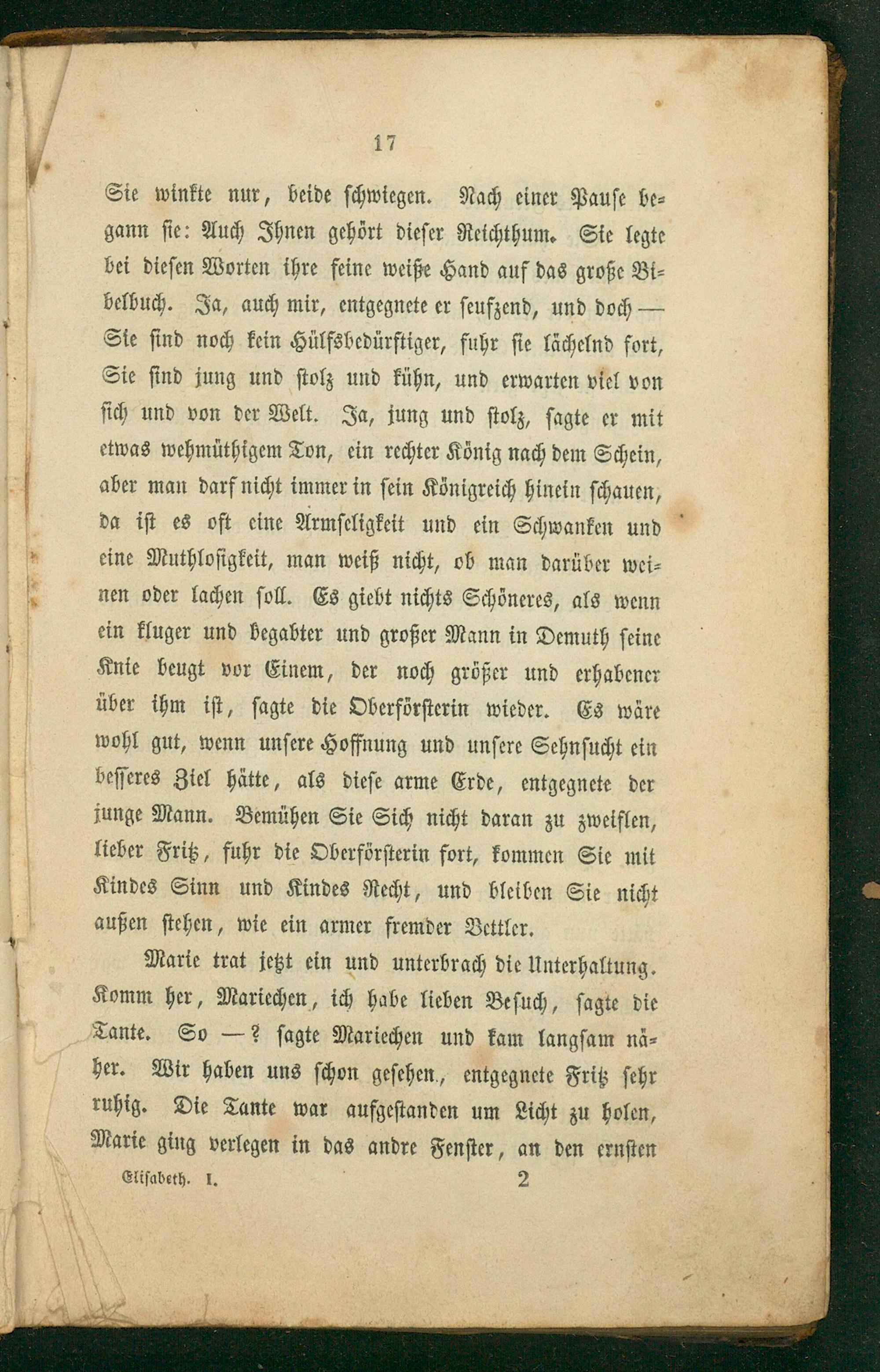 17

Sie winkte nur, beide schwiegen. Nach einer Pause begann sie: Auch Ihnen gehört dieser Reichthum. Sie legte bei diesen Worten ihre feine weiße Hand auf das große Bibelbuch. Ja, auch mir, entgegnete er seufzend, und doch — Sie sind noch kein Hülfsbedürftiger, fuhr sie lächelnd fort, Sie sind jung und stolz und kühn, und erwarten viel von sich und von der Welt. Ja, jung und stolz, sagte er mit etwas wehmüthigem Ton, ein rechter König nach dem Schein, aber man darf nicht immer in sein Königreich hinein schauen, da ist es oft eine Armseligkeit und ein Schwanken und eine Muthlosigkeit, man weiß nicht, ob man darüber weinen oder lachen soll. Es giebt nichts Schöneres, als wenn ein kluger und begabter und großer Mann in Demuth seine Knie beugt vor Einem, der noch größer und erhabener über ihm ist, sagte die Oberförsterin wieder. Es wäre wohl gut, wenn unsere Hoffnung und unsere Sehnsucht ein besseres Ziel hätte, als diese arme Erde, entgegnete der junge Mann. Bemühen Sie Sich nicht daran zu zweiflen, lieber Fritz, fuhr die Oberförsterin fort, kommen Sie mit Kindes Sinn und Kindes Recht, und bleiben Sie nicht außen stehen, wie ein armer fremder Bettler.

Marie trat jetzt ein und unterbrach die Unterhaltung. Komm her, Mariechen, ich habe lieben Besuch, sagte die Tante. So —? sagte Mariechen und kam langsam näher. Wir haben uns schon gesehen., entgegnete Fritz sehr ruhig. Die Tante war aufgestanden um Licht zu holen, Marie ging verlegen in das andre Fenster, an den ernsten

Elisabeth. I. 2